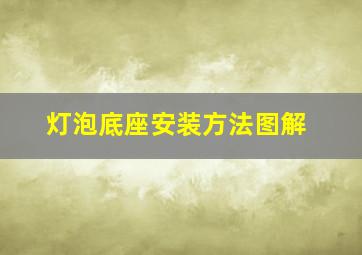 灯泡底座安装方法图解